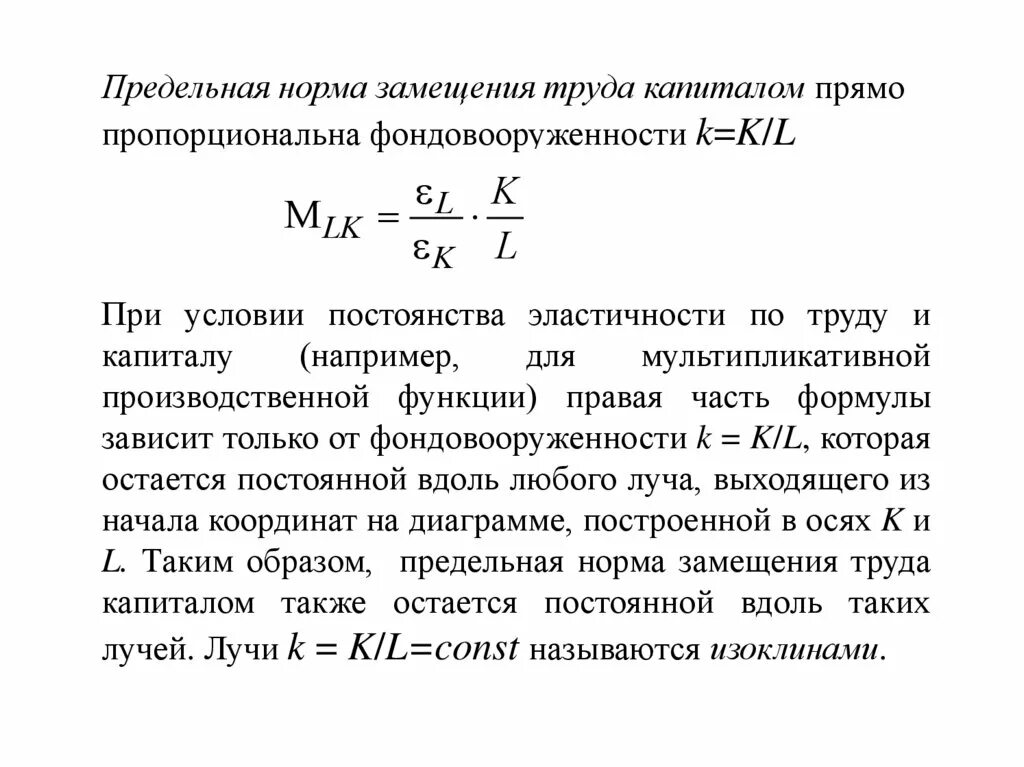 Предельная норма замещения труда капиталом прямо пропорциональна фондовооруженности $k=K/L$

$M_{LK} = \frac{\varepsilon_L}{\varepsilon_K} \cdot \frac{K}{L}$

При условии постоянства эластичности по труду и капиталу (например, для мультипликативной производственной функции) правая часть формулы зависит только от фондовооруженности $k = K/L$, которая остается постоянной вдоль любого луча, выходящего из начала координат на диаграмме, построенной в осях $K$ и $L$. Таким образом, предельная норма замещения труда капиталом также остается постоянной вдоль таких лучей. Лучи $k = K/L=const$ называются изоклинами.